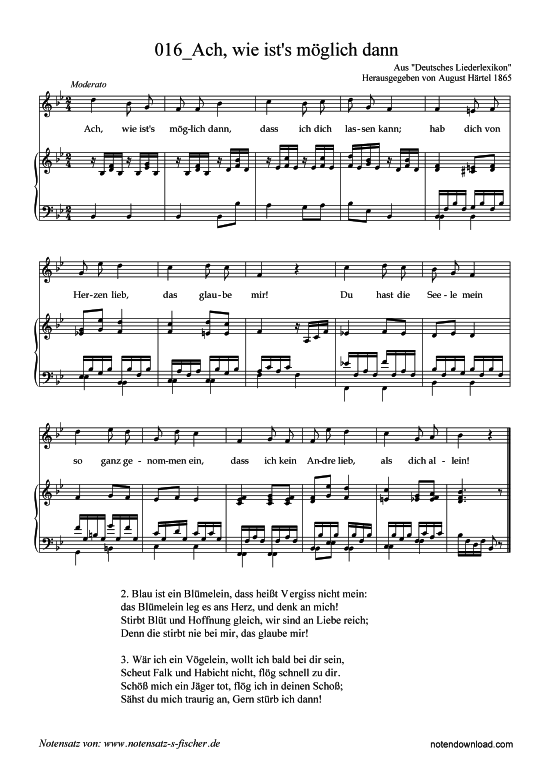 016_Ach, wie ist's möglich dann

Aus "Deutsches Liederlexikon"
Herausgegeben von August Härtel 1865

Moderato

Ach, wie ist's mög-lich dann, dass ich dich las-sen kann; hab dich von

Her-zen lieb, das glau-be mir! Du hast die See-le mein

so ganz ge-nom-men ein, dass ich kein An-dre lieb, als dich al-lein!

2. Blau ist ein Blümelein, dass heißt Vergiss nicht mein:
das Blümelein leg es ans Herz, und denk an mich!
Stirbt Blüt und Hoffnung gleich, wir sind an Liebe reich;
Denn die stirbt nie bei mir, das glaube mir!

3. Wär ich ein Vögelein, wollt ich bald bei dir sein,
Scheut Falk und Habicht nicht, flög schnell zu dir.
Schöß mich ein Jäger tot, flög ich in deinen Schoß;
Sähst du mich traurig an, Gern stürb ich dann!

Notensatz von: www.notensatz-s-fischer.de

notendownload.com